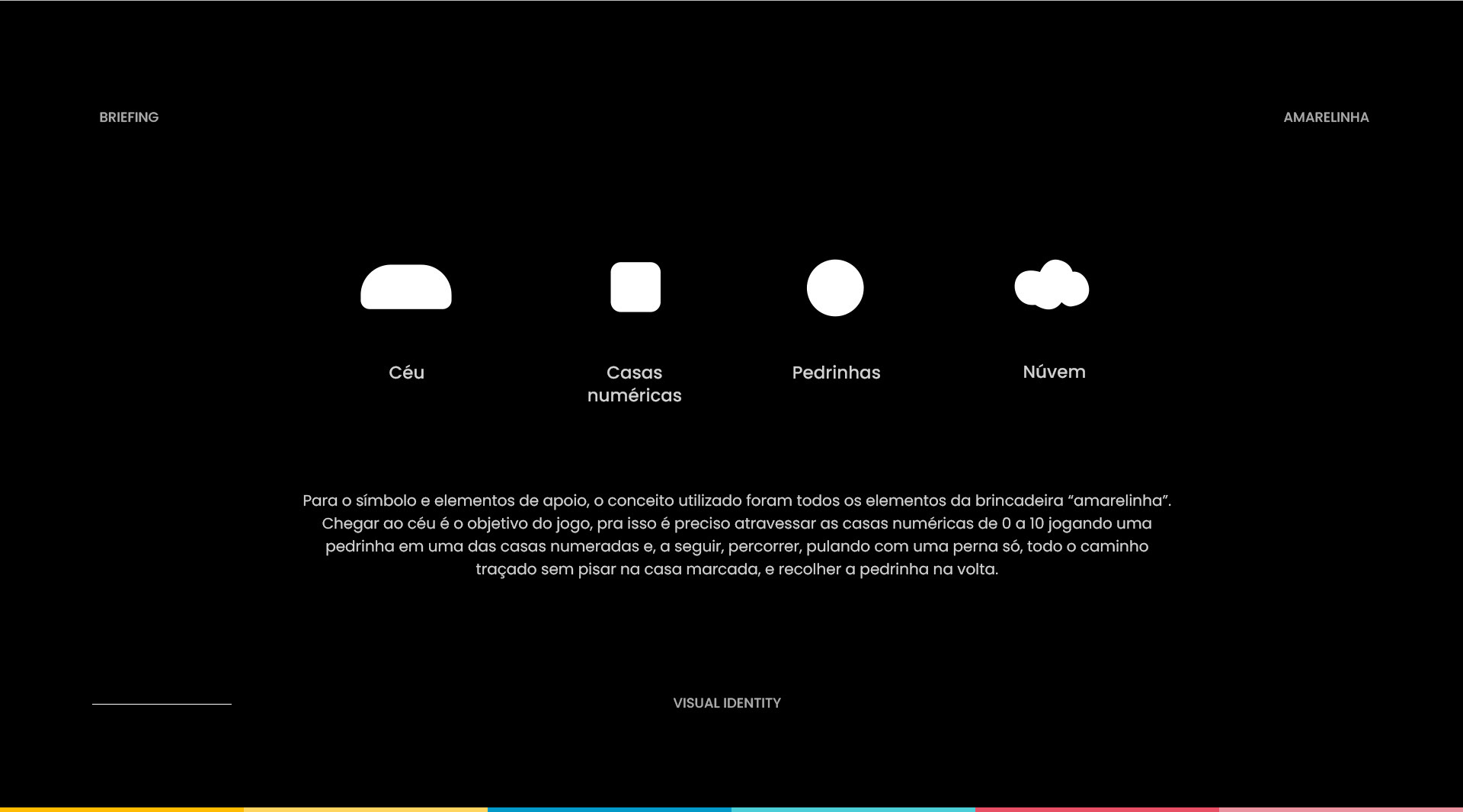 BRIEFING

AMARELINHA

Céu

Casas numéricas

Pedrinhas

Núvem

Para o símbolo e elementos de apoio, o conceito utilizado foram todos os elementos da brincadeira "amarelinha". Chegar ao céu é o objetivo do jogo, pra isso é preciso atravessar as casas numéricas de 0 a 10 jogando uma pedrinha em uma das casas numeradas e, a seguir, percorrer, pulando com uma perna só, todo o caminho traçado sem pisar na casa marcada, e recolher a pedrinha na volta.

VISUAL IDENTITY